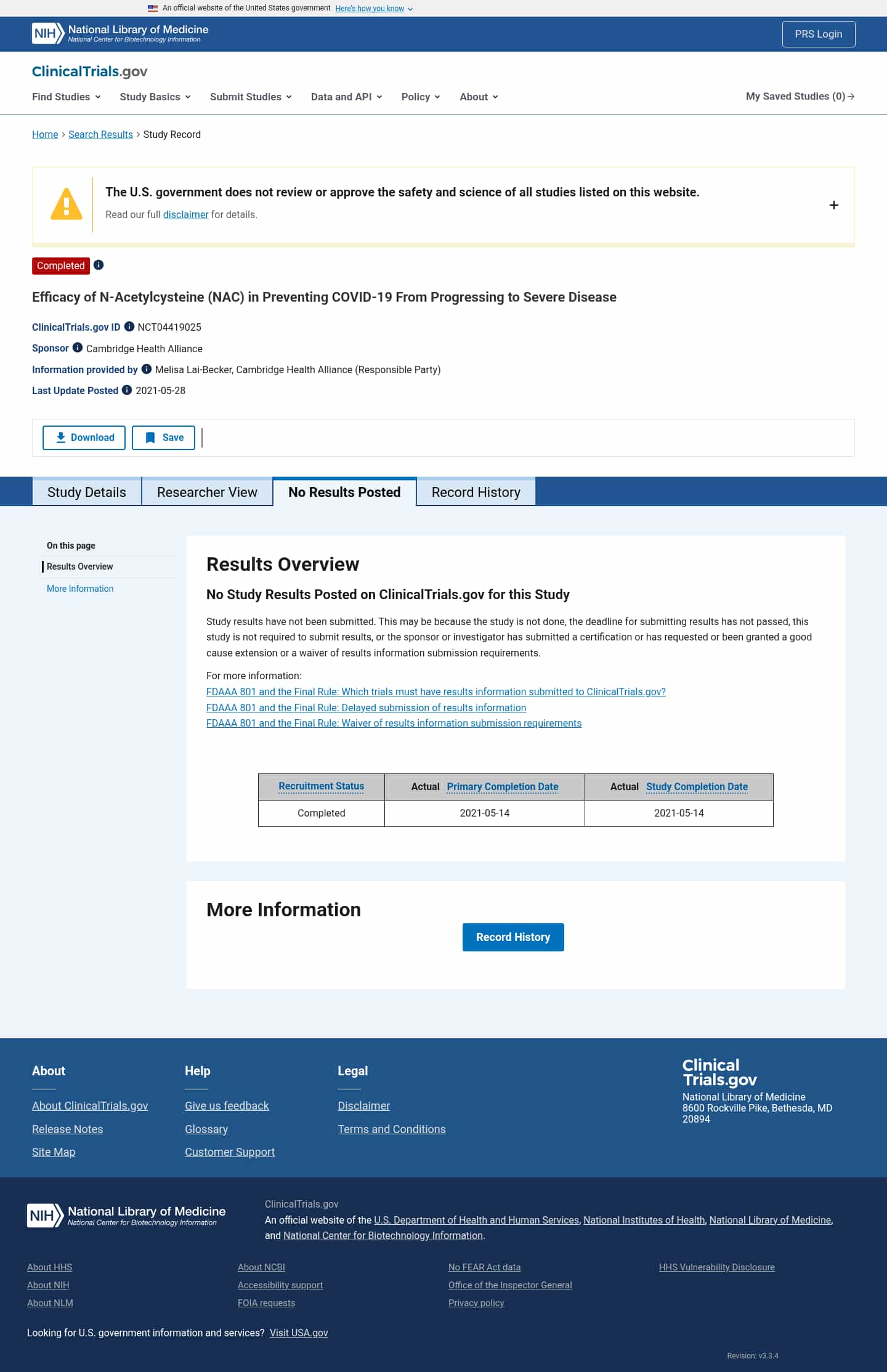 An official website of the United States government Here's how you know

NIH National Library of Medicine
National Center for Biotechnology Information

PRS Login

ClinicalTrials.gov

Find Studies Study Basics Submit Studies Data and API Policy About

My Saved Studies (0)

Home > Search Results > Study Record

The U.S. government does not review or approve the safety and science of all studies listed on this website.

Read our full disclaimer for details.

+

Completed

Efficacy of N-Acetylcysteine (NAC) in Preventing COVID-19 From Progressing to Severe Disease

ClinicalTrials.gov ID NCT04419025

Sponsor Cambridge Health Alliance

Information provided by Melisa Lai-Becker, Cambridge Health Alliance (Responsible Party)

Last Update Posted 2021-05-28

Download Save

Study Details Researcher View No Results Posted Record History

On this page
Results Overview
More Information

Results Overview

No Study Results Posted on ClinicalTrials.gov for this Study

Study results have not been submitted. This may be because the study is not done, the deadline for submitting results has not passed, this study is not required to submit results, or the sponsor or investigator has submitted a certification or has requested or been granted a good cause extension or a waiver of results information submission requirements.

For more information:
FDAAA 801 and the Final Rule: Which trials must have results information submitted to ClinicalTrials.gov?
FDAAA 801 and the Final Rule: Delayed submission of results information
FDAAA 801 and the Final Rule: Waiver of results information submission requirements

| Recruitment Status | Actual Primary Completion Date | Actual Study Completion Date |
|---|---|---|
| Completed | 2021-05-14 | 2021-05-14 |

More Information

Record History

About
About ClinicalTrials.gov
Release Notes
Site Map

Help
Give us feedback
Glossary
Customer Support

Legal
Disclaimer
Terms and Conditions

Clinical Trials.gov
National Library of Medicine
8600 Rockville Pike, Bethesda, MD 20894

NIH National Library of Medicine
National Center for Biotechnology Information

ClinicalTrials.gov
An official website of the U.S. Department of Health and Human Services, National Institutes of Health, National Library of Medicine, and National Center for Biotechnology Information.

About HHS
About NIH
About NLM

About NCBI
Accessibility support
FOIA requests

No FEAR Act data
Office of the Inspector General
Privacy policy

HHS Vulnerability Disclosure

Looking for U.S. government information and services? Visit USA.gov

Revision: v3.3.4